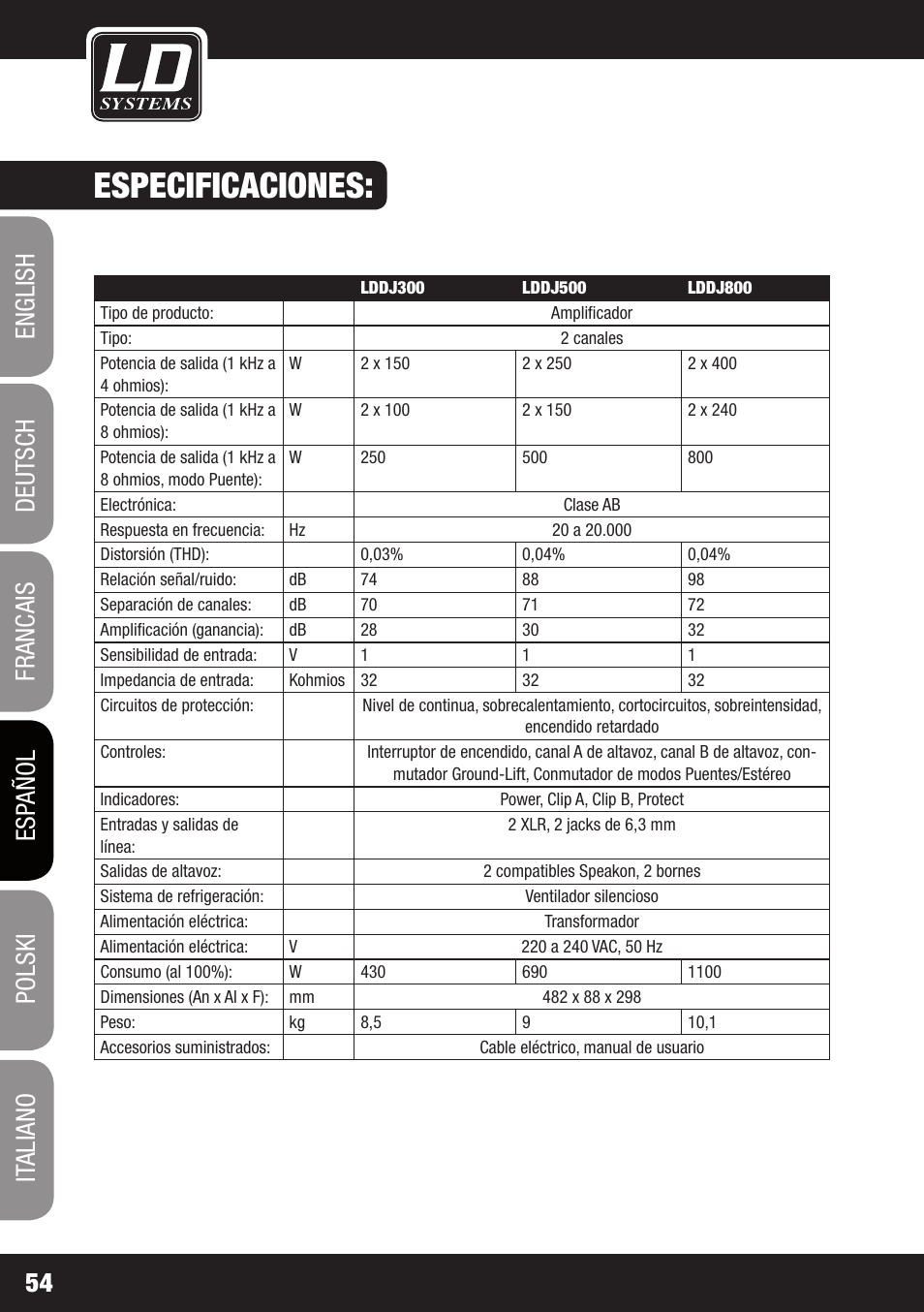 LD SYSTEMS

ESPECIFICACIONES:

ENGLISH
DEUTSCH
FRANCAIS
ESPAÑOL
POLSKI
ITALIANO

| | | LDDJ300 | LDDJ500 | LDDJ800 |
|---|---|---|---|---|
| Tipo de producto: | | Amplificador | | |
| Tipo: | | 2 canales | | |
| Potencia de salida (1 kHz a 4 ohmios): | W | 2 x 150 | 2 x 250 | 2 x 400 |
| Potencia de salida (1 kHz a 8 ohmios): | W | 2 x 100 | 2 x 150 | 2 x 240 |
| Potencia de salida (1 kHz a 8 ohmios, modo Puente): | W | 250 | 500 | 800 |
| Electrónica: | | Clase AB | | |
| Respuesta en frecuencia: | Hz | 20 a 20.000 | | |
| Distorsión (THD): | | 0,03% | 0,04% | 0,04% |
| Relación señal/ruido: | dB | 74 | 88 | 98 |
| Separación de canales: | dB | 70 | 71 | 72 |
| Amplificación (ganancia): | dB | 28 | 30 | 32 |
| Sensibilidad de entrada: | V | 1 | 1 | 1 |
| Impedancia de entrada: | Kohmios | 32 | 32 | 32 |
| Circuitos de protección: | | Nivel de continua, sobrecalentamiento, cortocircuitos, sobreintensidad, encendido retardado | | |
| Controles: | | Interruptor de encendido, canal A de altavoz, canal B de altavoz, conmutador Ground-Lift, Conmutador de modos Puentes/Estéreo | | |
| Indicadores: | | Power, Clip A, Clip B, Protect | | |
| Entradas y salidas de línea: | | 2 XLR, 2 jacks de 6,3 mm | | |
| Salidas de altavoz: | | 2 compatibles Speakon, 2 bornes | | |
| Sistema de refrigeración: | | Ventilador silencioso | | |
| Alimentación eléctrica: | | Transformador | | |
| Alimentación eléctrica: | V | 220 a 240 VAC, 50 Hz | | |
| Consumo (al 100%): | W | 430 | 690 | 1100 |
| Dimensiones (An x Al x F): | mm | 482 x 88 x 298 | | |
| Peso: | kg | 8,5 | 9 | 10,1 |
| Accesorios suministrados: | | Cable eléctrico, manual de usuario | | |

54